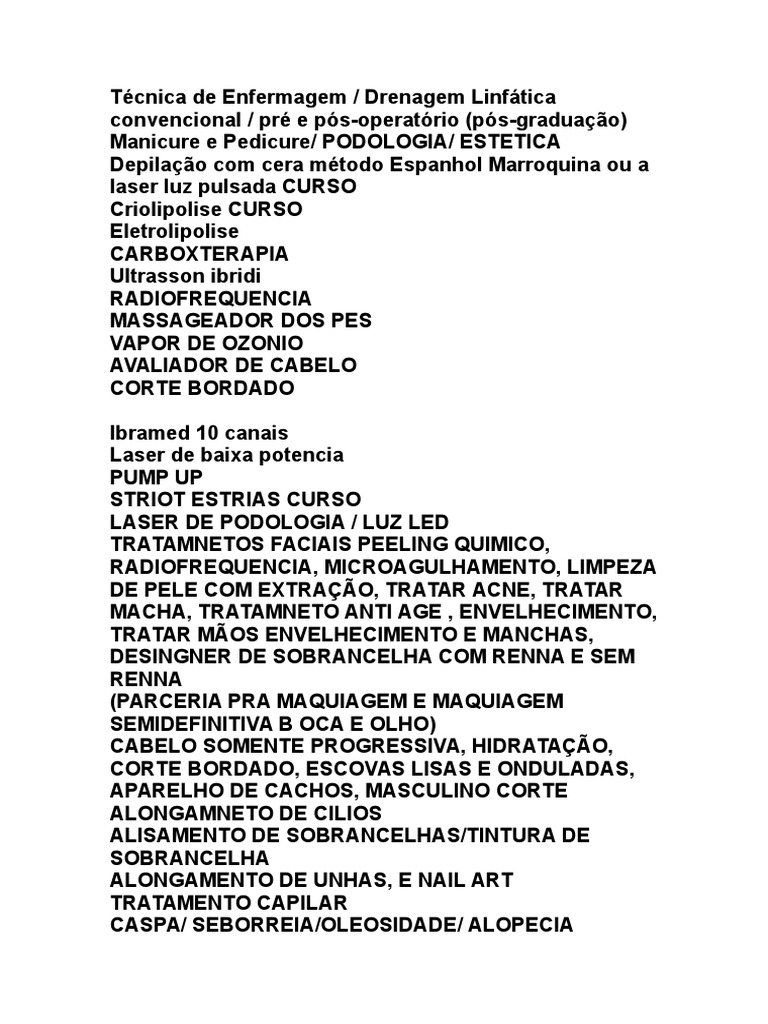 Técnica de Enfermagem / Drenagem Linfática convencional / pré e pós-operatório (pós-graduação)
Manicure e Pedicure/ PODOLOGIA/ ESTETICA
Depilação com cera método Espanhol Marroquina ou a laser luz pulsada CURSO
Criolipolise CURSO
Eletrolipolise
CARBOXTERAPIA
Ultrasson ibridi
RADIOFREQUENCIA
MASSAGEADOR DOS PES
VAPOR DE OZONIO
AVALIADOR DE CABELO
CORTE BORDADO

Ibramed 10 canais
Laser de baixa potencia
PUMP UP
STRIOT ESTRIAS CURSO
LASER DE PODOLOGIA / LUZ LED
TRATAMNETOS FACIAIS PEELING QUIMICO, RADIOFREQUENCIA, MICROAGULHAMENTO, LIMPEZA DE PELE COM EXTRAÇÃO, TRATAR ACNE, TRATAR MACHA, TRATAMNETO ANTI AGE , ENVELHECIMENTO, TRATAR MÃOS ENVELHECIMENTO E MANCHAS, DESINGNER DE SOBRANCELHA COM RENNA E SEM RENNA
(PARCERIA PRA MAQUIAGEM E MAQUIAGEM SEMIDEFINITIVA B OCA E OLHO)
CABELO SOMENTE PROGRESSIVA, HIDRATAÇÃO, CORTE BORDADO, ESCOVAS LISAS E ONDULADAS, APARELHO DE CACHOS, MASCULINO CORTE
ALONGAMNETO DE CILIOS
ALISAMENTO DE SOBRANCELHAS/TINTURA DE SOBRANCELHA
ALONGAMENTO DE UNHAS, E NAIL ART
TRATAMENTO CAPILAR
CASPA/ SEBORREIA/OLEOSIDADE/ ALOPECIA